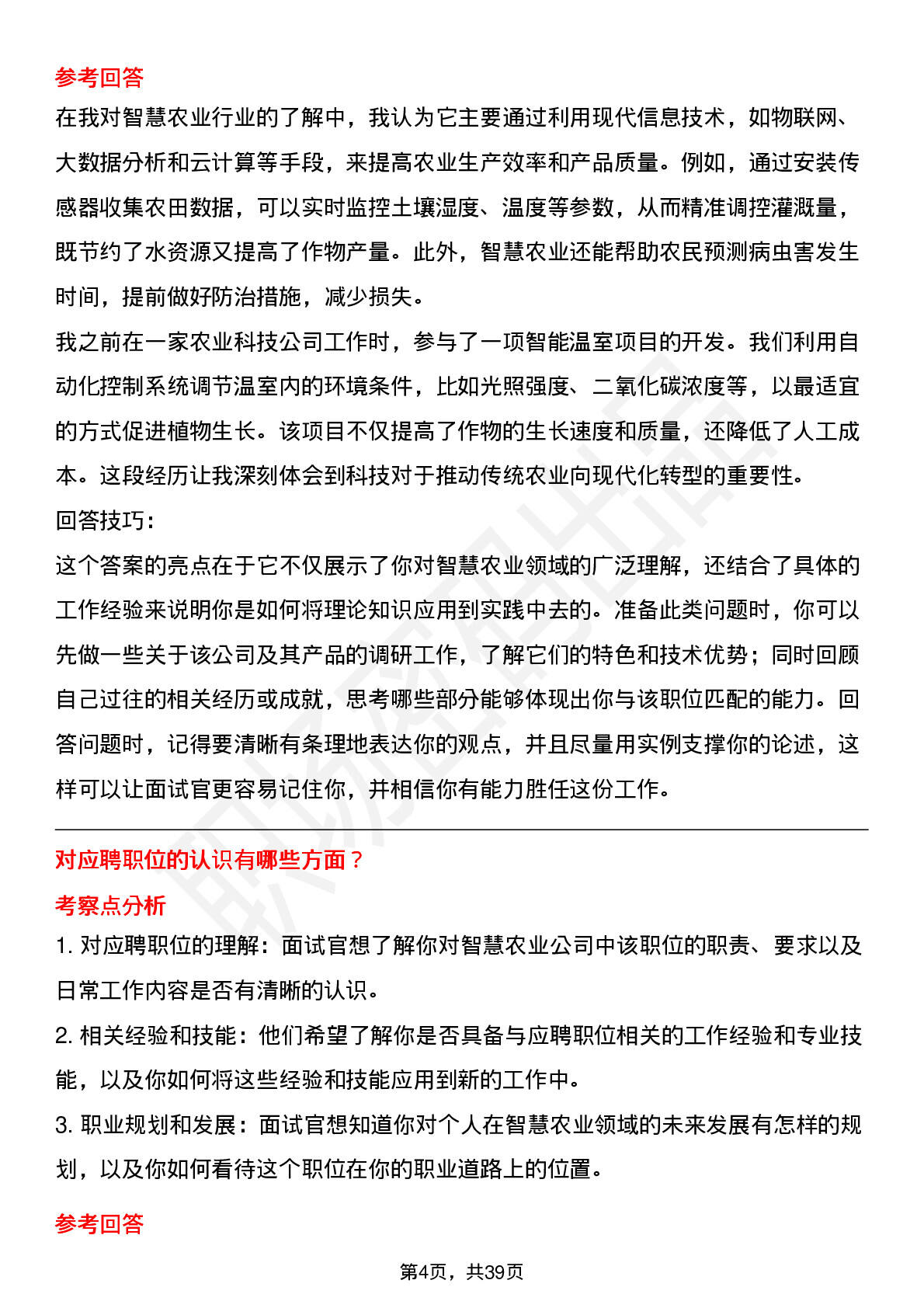 参考回答

在我对智慧农业行业的了解中，我认为它主要通过利用现代信息技术，如物联网、大数据分析和云计算等手段，来提高农业生产效率和产品质量。例如，通过安装传感器收集农田数据，可以实时监控土壤湿度、温度等参数，从而精准调控灌溉量，既节约了水资源又提高了作物产量。此外，智慧农业还能帮助农民预测病虫害发生时间，提前做好防治措施，减少损失。

我之前在一家农业科技公司工作时，参与了一项智能温室项目的开发。我们利用自动化控制系统调节温室内的环境条件，比如光照强度、二氧化碳浓度等，以最适宜的方式促进植物生长。该项目不仅提高了作物的生长速度和质量，还降低了人工成本。这段经历让我深刻体会到科技对于推动传统农业向现代化转型的重要性。

回答技巧：

这个答案的亮点在于它不仅展示了你对智慧农业领域的广泛理解，还结合了具体的工作经验来说明你是如何将理论知识应用到实践中去的。准备此类问题时，你可以先做一些关于该公司及其产品的调研工作，了解它们的特色和技术优势；同时回顾自己过往的相关经历或成就，思考哪些部分能够体现出你与该职位匹配的能力。回答问题时，记得要清晰有条理地表达你的观点，并且尽量用实例支撑你的论述，这样可以让面试官更容易记住你，并相信你有能力胜任这份工作。

对应聘职位的认识有哪些方面？

考察点分析

1. 对应聘职位的理解：面试官想了解你对智慧农业公司中该职位的职责、要求以及日常工作内容是否有清晰的认识。

2. 相关经验和技能：他们希望了解你是否具备与应聘职位相关的工作经验和专业技能，以及你如何将这些经验和技能应用到新的工作中。

3. 职业规划和发展：面试官想知道你对个人在智慧农业领域的未来发展有怎样的规划，以及你如何看待这个职位在你的职业道路上的位置。

参考回答

第4页，共39页